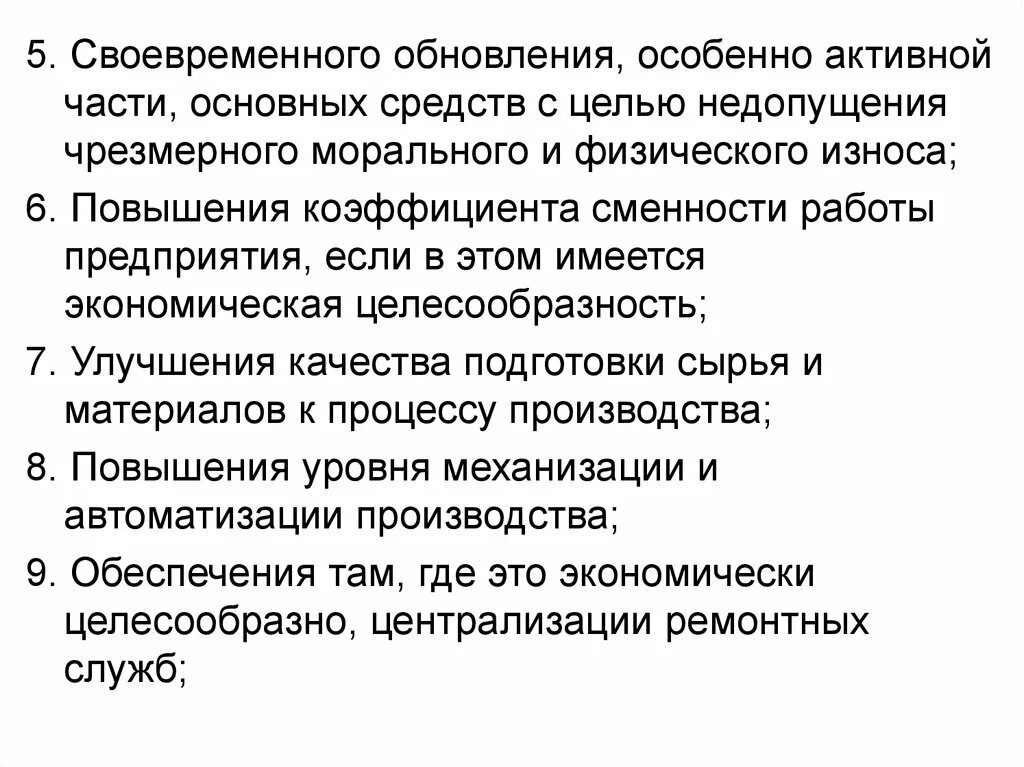 5. Своевременного обновления, особенно активной части, основных средств с целью недопущения чрезмерного морального и физического износа;

6. Повышения коэффициента сменности работы предприятия, если в этом имеется экономическая целесообразность;

7. Улучшения качества подготовки сырья и материалов к процессу производства;

8. Повышения уровня механизации и автоматизации производства;

9. Обеспечения там, где это экономически целесообразно, централизации ремонтных служб;